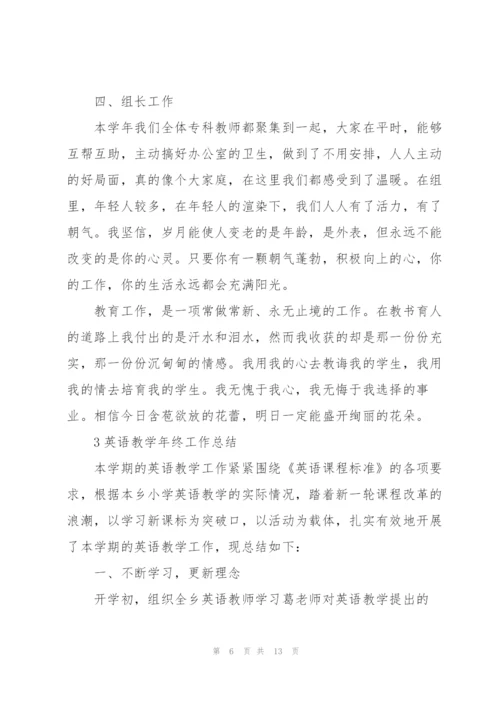 四、组长工作

本学年我们全体专科教师都聚集到一起，大家在平时，能够互帮互助，主动搞好办公室的卫生，做到了不用安排，人人主动的好局面，真的像个大家庭，在这里我们都感受到了温暖。在组里，年轻人较多，在年轻人的渲染下，我们人人有了活力，有了朝气。我坚信，岁月能使人变老的是年龄，是外表，但永远不能改变的是你的心灵。只要你有一颗朝气蓬勃，积极向上的心，你的工作，你的生活永远都会充满阳光。

教育工作，是一项常做常新、永无止境的工作。在教书育人的道路上我付出的是汗水和泪水，然而我收获的却是那一份份充实，那一份份沉甸甸的情感。我用我的心去教诲我的学生，我用我的情去培育我的学生。我无愧于我心，我无悔于我选择的事业。相信今日含苞欲放的花蕾，明日一定能盛开绚丽的花朵。

3 英语教学年终工作总结

本学期的英语教学工作紧紧围绕《英语课程标准》的各项要求，根据本乡小学英语教学的实际情况，踏着新一轮课程改革的浪潮，以学习新课标为突破口，以活动为载体，扎实有效地开展了本学期的英语教学工作，现总结如下：

一、不断学习，更新理念

开学初，组织全乡英语教师学习葛老师对英语教学提出的

第 6 页 共 13 页